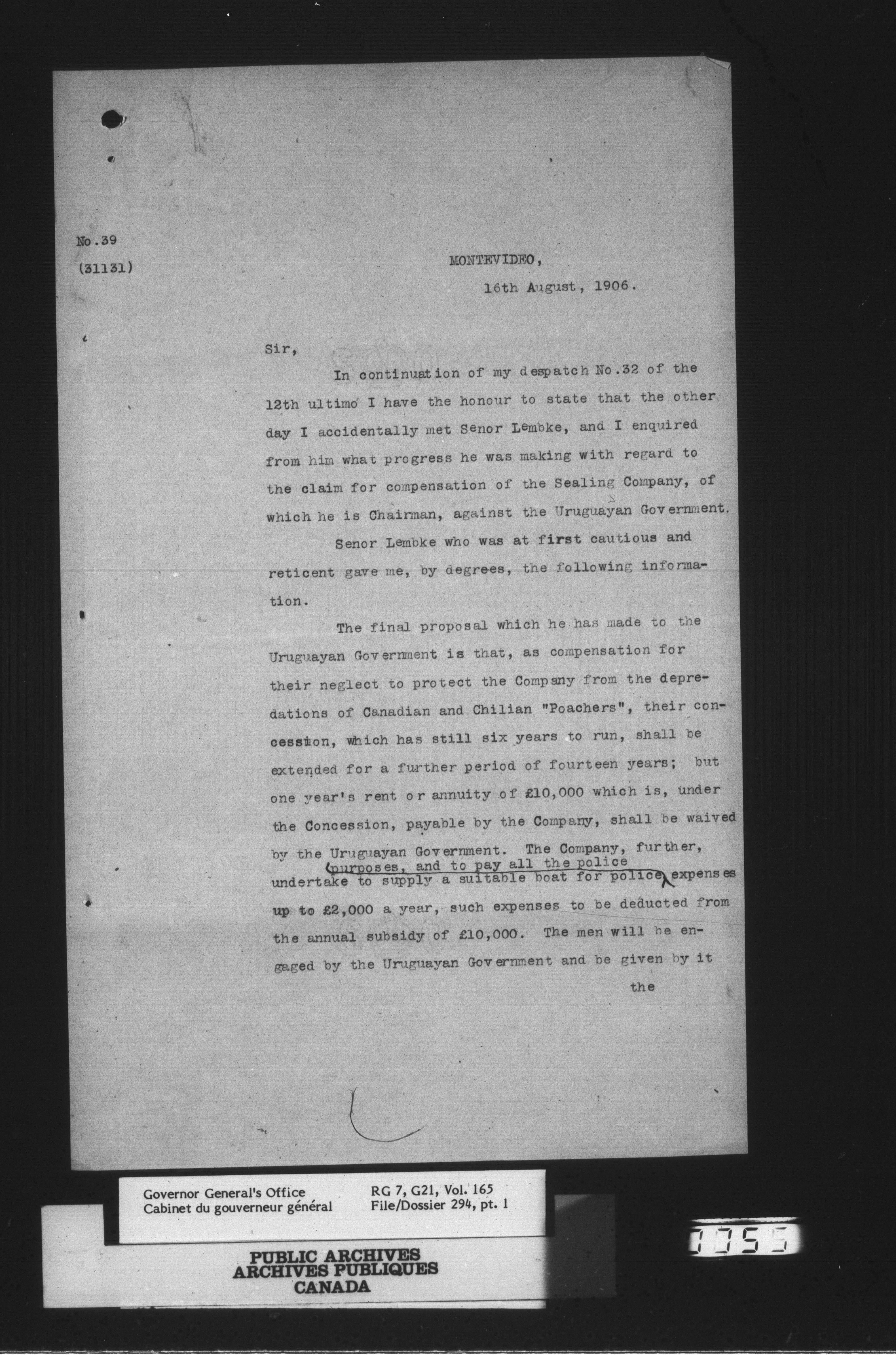 No.39

(31131)

MONTEVIDEO,

16th August, 1906.

Sir,

In continuation of my despatch No.32 of the 12th ultimo I have the honour to state that the other day I accidentally met Senor Lembke, and I enquired from him what progress he was making with regard to the claim for compensation of the Sealing Company, of which he is Chairman, against the Uruguayan Government.

Senor Lembke who was at first cautious and reticent gave me, by degrees, the following information.

The final proposal which he has made to the Uruguayan Government is that, as compensation for their neglect to protect the Company from the depredations of Canadian and Chilian "Poachers", their concession, which has still six years to run, shall be extended for a further period of fourteen years; but one year's rent or annuity of £10,000 which is, under the Concession, payable by the Company, shall be waived by the Uruguayan Government. The Company, further, undertake to supply a suitable boat for police purposes, and to pay all the police expenses up to £2,000 a year, such expenses to be deducted from the annual subsidy of £10,000. The men will be engaged by the Uruguayan Government and be given by it

the

Governor General's Office
Cabinet du gouverneur général

RG 7, G21, Vol. 165
File/Dossier 294, pt. 1

PUBLIC ARCHIVES
ARCHIVES PUBLIQUES
CANADA

1055